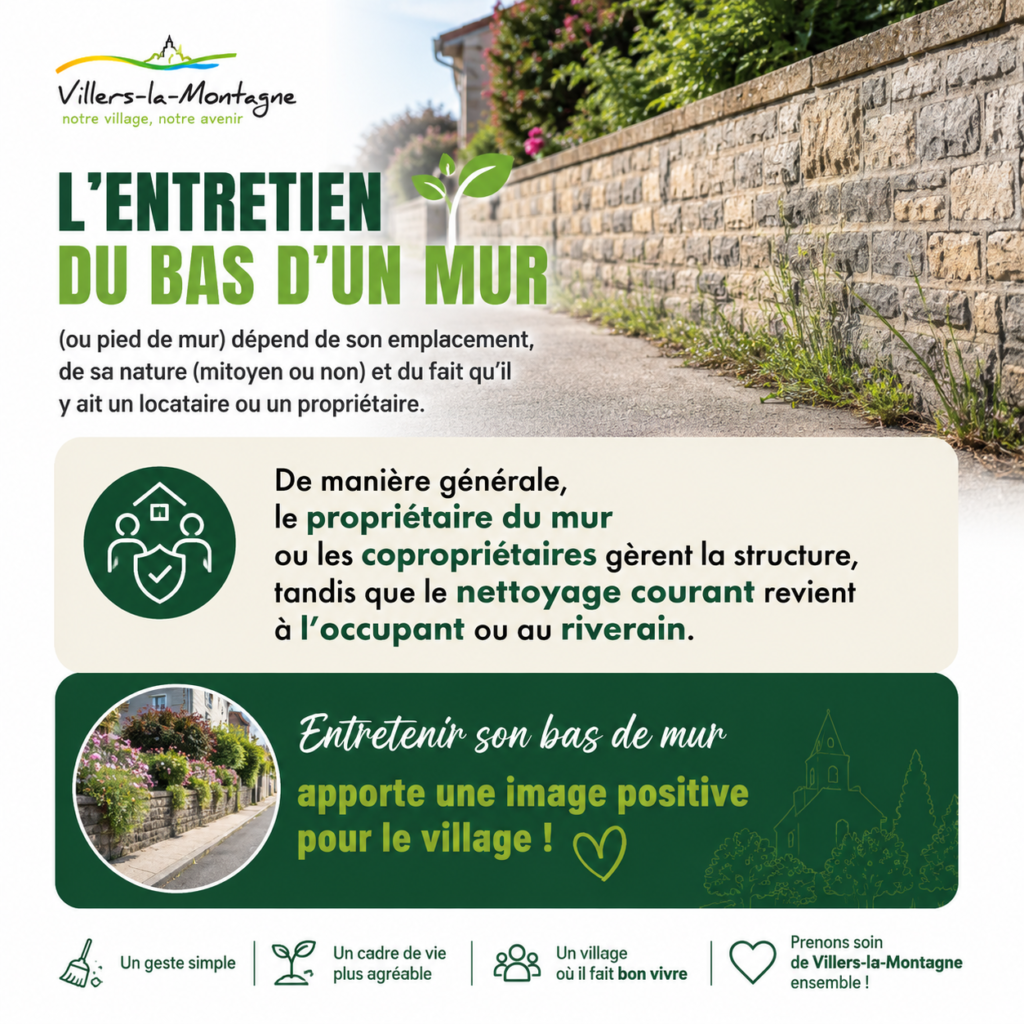 Villers-la-Montagne
notre village, notre avenir

L'ENTRETIEN
DU BAS D'UN MUR

(ou pied de mur) dépend de son emplacement, de sa nature (mitoyen ou non) et du fait qu'il y ait un locataire ou un propriétaire.

De manière générale, le propriétaire du mur ou les copropriétaires gèrent la structure, tandis que le nettoyage courant revient à l'occupant ou au riverain.

Entretenir son bas de mur
apporte une image positive pour le village !

Un geste simple

Un cadre de vie plus agréable

Un village où il fait bon vivre

Prenons soin de Villers-la-Montagne ensemble !